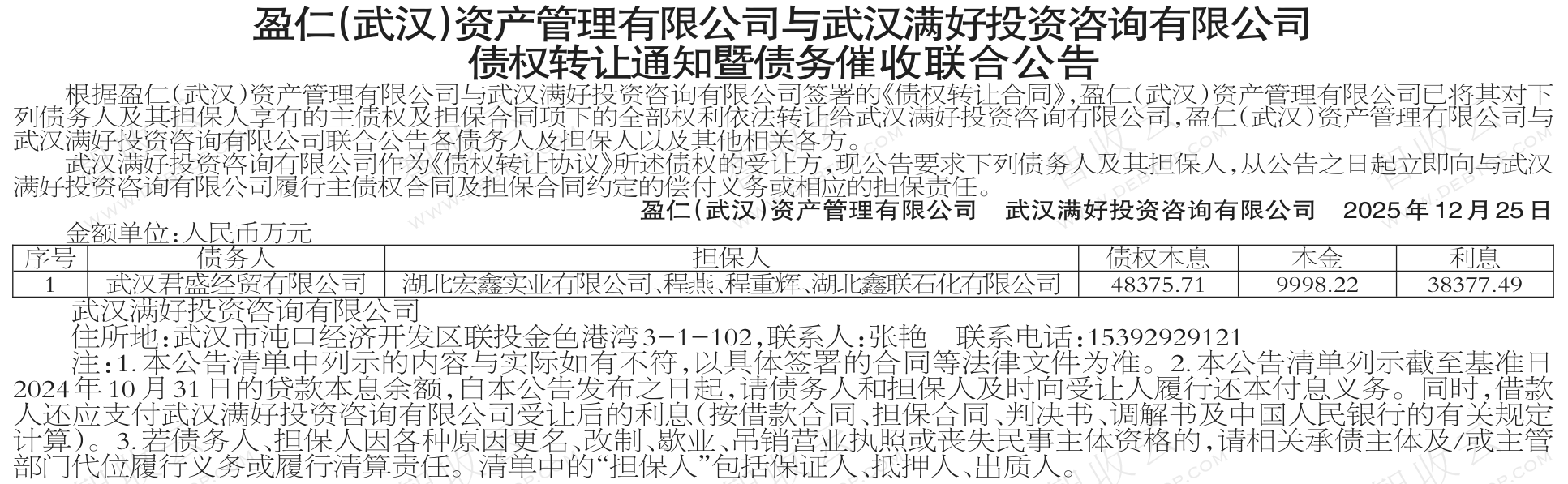 盈仁(武汉)资产管理有限公司与武汉满好投资咨询有限公司
债权转让通知暨债务催收联合公告

根据盈仁(武汉)资产管理有限公司与武汉满好投资咨询有限公司签署的《债权转让合同》,盈仁(武汉)资产管理有限公司已将其对下列债务人及其担保人享有的主债权及担保合同项下的全部权利依法转让给武汉满好投资咨询有限公司,盈仁(武汉)资产管理有限公司与武汉满好投资咨询有限公司联合公告各债务人及担保人以及其他相关各方。

武汉满好投资咨询有限公司作为《债权转让协议》所述债权的受让方,现公告要求下列债务人及其担保人,从公告之日起立即向与武汉满好投资咨询有限公司履行主债权合同及担保合同约定的偿付义务或相应的担保责任。

盈仁(武汉)资产管理有限公司 武汉满好投资咨询有限公司 2025年12月25日

金额单位:人民币万元

| 序号 | 债务人 | 担保人 | 债权本息 | 本金 | 利息 |
|---|---|---|---|---|---|
| 1 | 武汉君盛经贸有限公司 | 湖北宏鑫实业有限公司、程燕、程重辉、湖北鑫联石化有限公司 | 48375.71 | 9998.22 | 38377.49 |

武汉满好投资咨询有限公司

住所地:武汉市沌口经济开发区联投金色港湾3-1-102,联系人:张艳 联系电话:15392929121

注:1.本公告清单中列示的内容与实际如有不符,以具体签署的合同等法律文件为准。2.本公告清单列示截至基准日2024年10月31日的贷款本息余额,自本公告发布之日起,请债务人和担保人及时向受让人履行还本付息义务。同时,借款人还应支付武汉满好投资咨询有限公司受让后的利息(按借款合同、担保合同、判决书、调解书及中国人民银行的有关规定计算)。3.若债务人、担保人因各种原因更名、改制、歇业、吊销营业执照或丧失民事主体资格的,请相关承债主体及/或主管部门代位履行义务或履行清算责任。清单中的“担保人”包括保证人、抵押人、出质人。